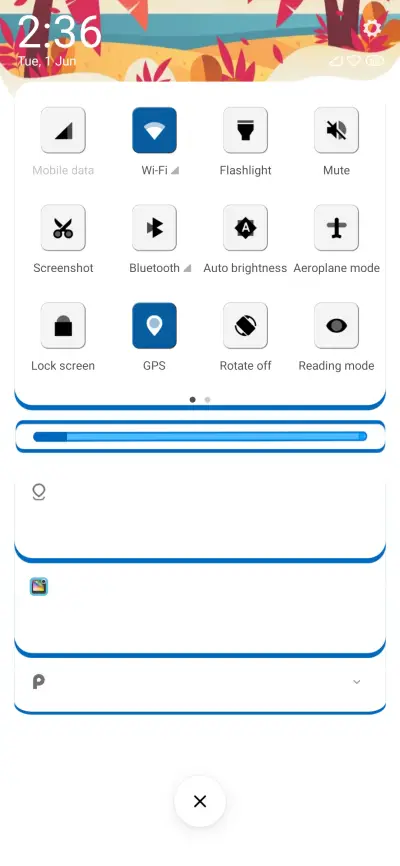 2:36
Tue, 1 Jun

Mobile data
Wi-Fi
Flashlight
Mute
Screenshot
Bluetooth
Auto brightness
Aeroplane mode
Lock screen
GPS
Rotate off
Reading mode